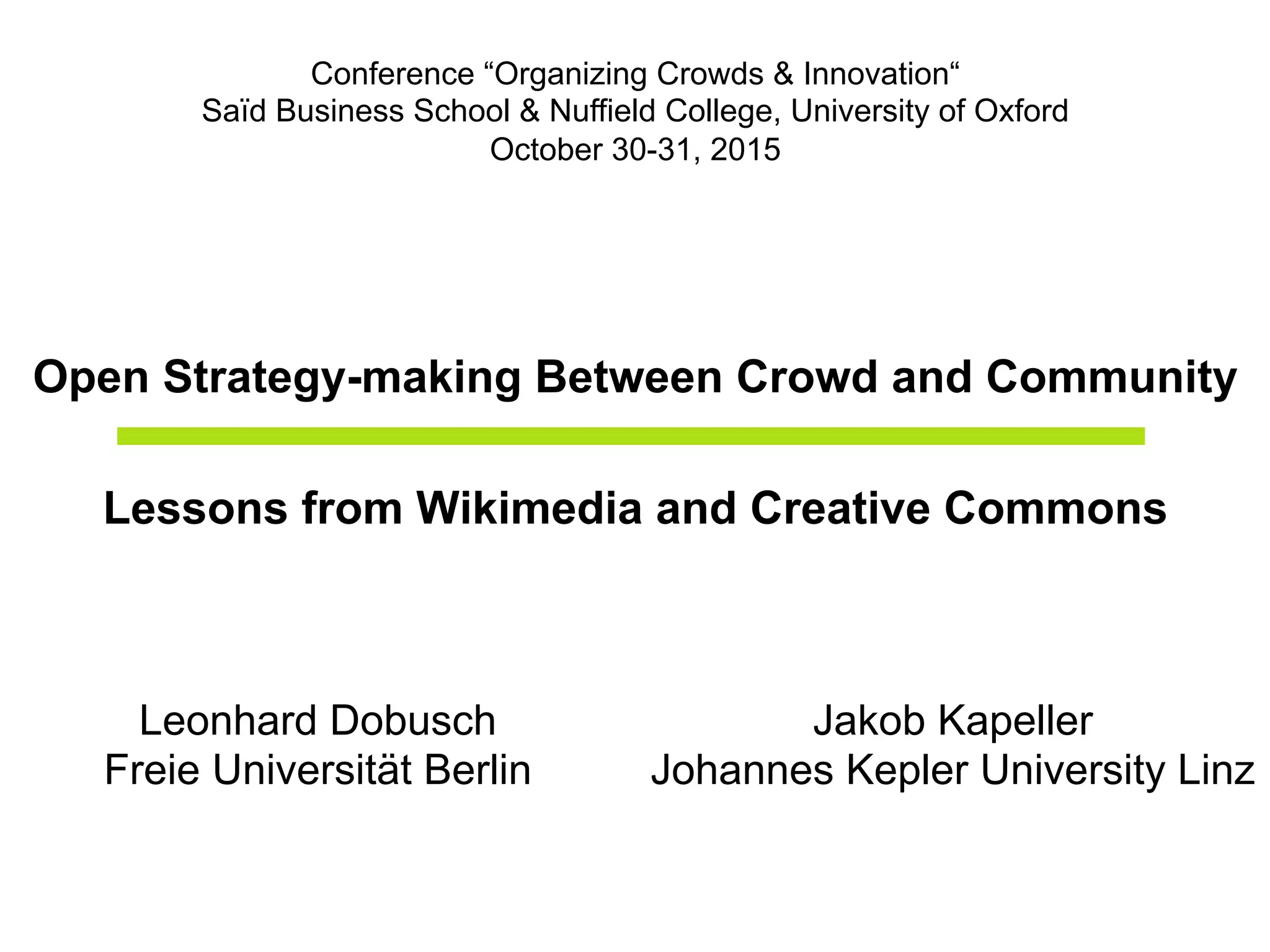 Conference "Organizing Crowds & Innovation"
Saïd Business School & Nuffield College, University of Oxford
October 30-31, 2015

Open Strategy-making Between Crowd and Community

Lessons from Wikimedia and Creative Commons

Leonhard Dobusch
Freie Universität Berlin

Jakob Kapeller
Johannes Kepler University Linz